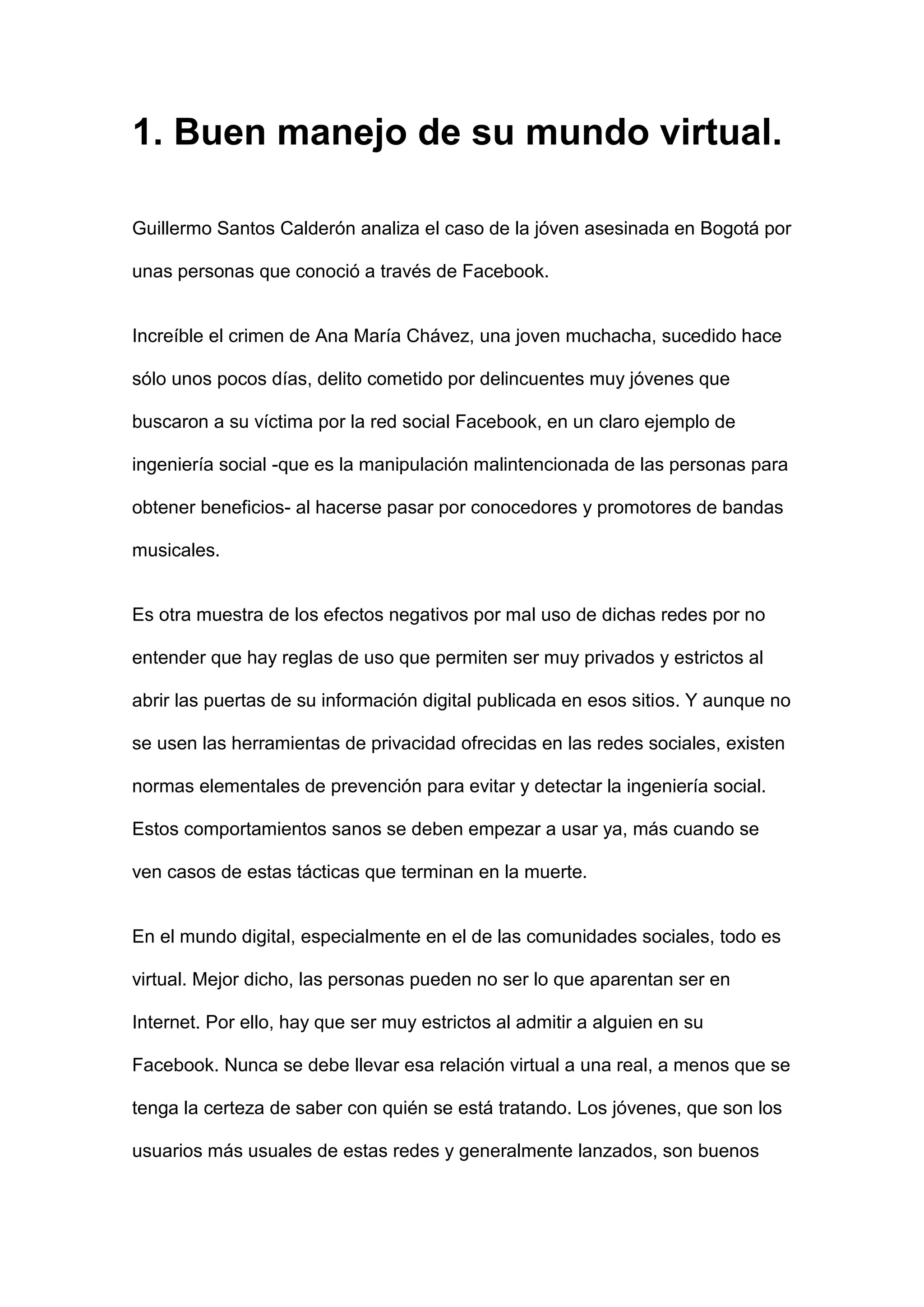 1. Buen manejo de su mundo virtual.

Guillermo Santos Calderón analiza el caso de la jóven asesinada en Bogotá por unas personas que conoció a través de Facebook.

Increíble el crimen de Ana María Chávez, una joven muchacha, sucedido hace sólo unos pocos días, delito cometido por delincuentes muy jóvenes que buscaron a su víctima por la red social Facebook, en un claro ejemplo de ingeniería social -que es la manipulación malintencionada de las personas para obtener beneficios- al hacerse pasar por conocedores y promotores de bandas musicales.

Es otra muestra de los efectos negativos por mal uso de dichas redes por no entender que hay reglas de uso que permiten ser muy privados y estrictos al abrir las puertas de su información digital publicada en esos sitios. Y aunque no se usen las herramientas de privacidad ofrecidas en las redes sociales, existen normas elementales de prevención para evitar y detectar la ingeniería social. Estos comportamientos sanos se deben empezar a usar ya, más cuando se ven casos de estas tácticas que terminan en la muerte.

En el mundo digital, especialmente en el de las comunidades sociales, todo es virtual. Mejor dicho, las personas pueden no ser lo que aparentan ser en Internet. Por ello, hay que ser muy estrictos al admitir a alguien en su Facebook. Nunca se debe llevar esa relación virtual a una real, a menos que se tenga la certeza de saber con quién se está tratando. Los jóvenes, que son los usuarios más usuales de estas redes y generalmente lanzados, son buenos